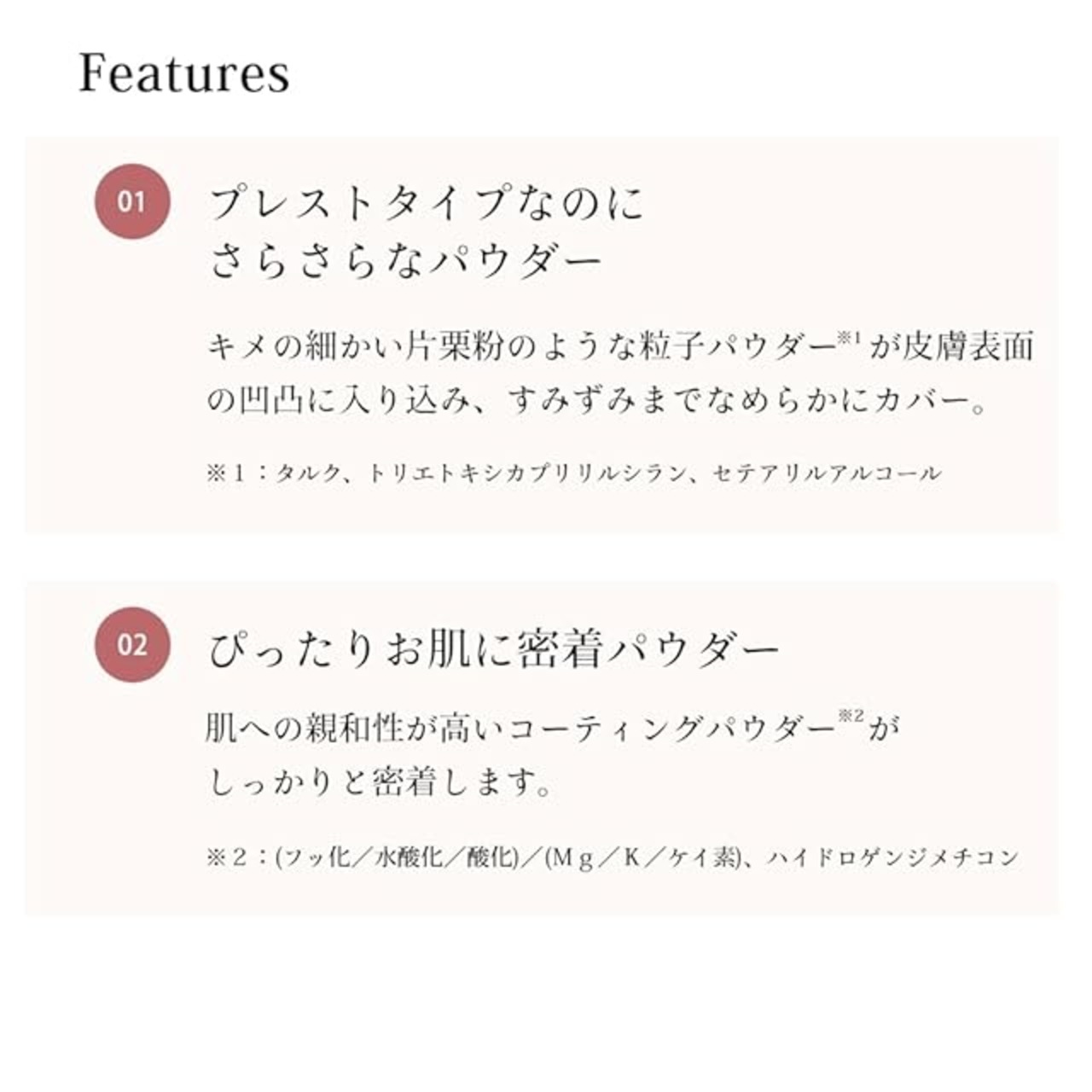 Features

01

プレストタイプなのに
さらさらなパウダー

キメの細かい片栗粉のような粒子パウダー$^{※1}$が皮膚表面の凹凸に入り込み、すみずみまでなめらかにカバー。

※1：タルク、トリエトキシカプリリルシラン、セテアリルアルコール

02

ぴったりお肌に密着パウダー

肌への親和性が高いコーティングパウダー$^{※2}$がしっかりと密着します。

※2：(フッ化／水酸化／酸化)／(Mg／K／ケイ素)、ハイドロゲンジメチコン